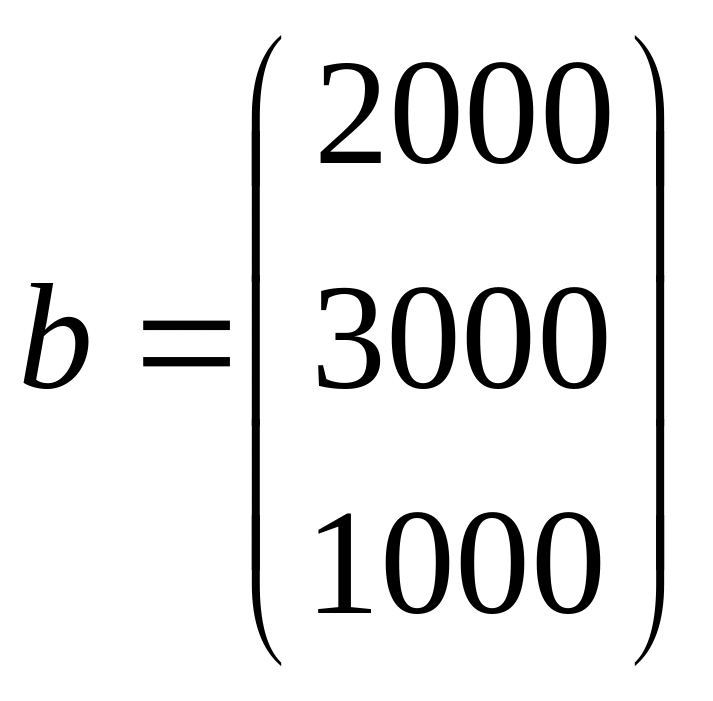 $b = \begin{pmatrix} 2000 \\ 3000 \\ 1000 \end{pmatrix}$